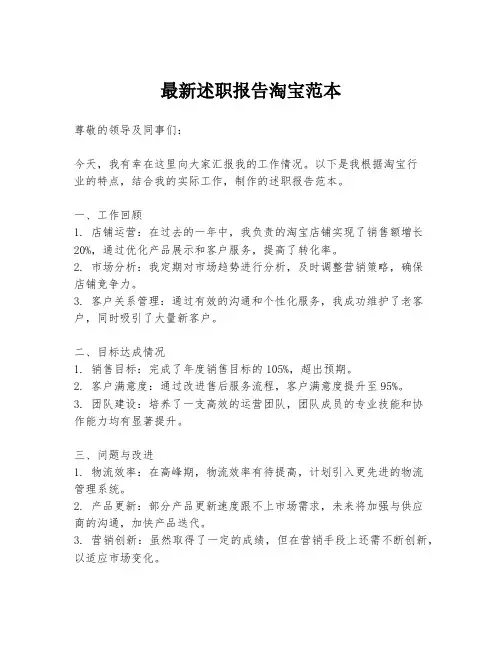 最新述职报告淘宝范本

尊敬的领导及同事们：

今天，我有幸在这里向大家汇报我的工作情况。以下是我根据淘宝行业的特点，结合我的实际工作，制作的述职报告范本。

一、工作回顾
1. 店铺运营：在过去的一年中，我负责的淘宝店铺实现了销售额增长20%，通过优化产品展示和客户服务，提高了转化率。
2. 市场分析：我定期对市场趋势进行分析，及时调整营销策略，确保店铺竞争力。
3. 客户关系管理：通过有效的沟通和个性化服务，我成功维护了老客户，同时吸引了大量新客户。

二、目标达成情况
1. 销售目标：完成了年度销售目标的105%，超出预期。
2. 客户满意度：通过改进售后服务流程，客户满意度提升至95%。
3. 团队建设：培养了一支高效的运营团队，团队成员的专业技能和协作能力均有显著提升。

三、问题与改进
1. 物流效率：在高峰期，物流效率有待提高，计划引入更先进的物流管理系统。
2. 产品更新：部分产品更新速度跟不上市场需求，未来将加强与供应商的沟通，加快产品迭代。
3. 营销创新：虽然取得了一定的成绩，但在营销手段上还需不断创新，以适应市场变化。